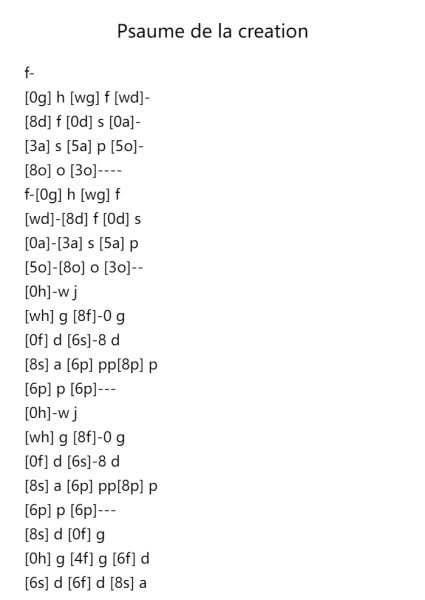 Psaume de la creation

f-
[0g] h [wg] f [wd]-
[8d] f [0d] s [0a]-
[3a] s [5a] p [5o]-
[8o] o [3o]----
f-[0g] h [wg] f
[wd]-[8d] f [0d] s
[0a]-[3a] s [5a] p
[5o]-[8o] o [3o]--
[0h]-w j
[wh] g [8f]-0 g
[0f] d [6s]-8 d
[8s] a [6p] pp[8p] p
[6p] p [6p]---
[0h]-w j
[wh] g [8f]-0 g
[0f] d [6s]-8 d
[8s] a [6p] pp[8p] p
[6p] p [6p]---
[8s] d [0f] g
[0h] g [4f] g [6f] d
[6s] d [6f] d [8s] a